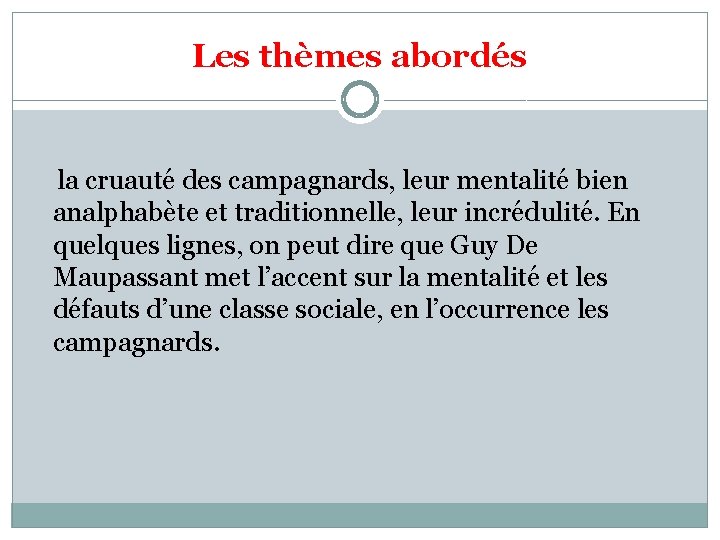 Les thèmes abordés

la cruauté des campagnards, leur mentalité bien analphabète et traditionnelle, leur incrédulité. En quelques lignes, on peut dire que Guy De Maupassant met l’accent sur la mentalité et les défauts d’une classe sociale, en l’occurrence les campagnards.